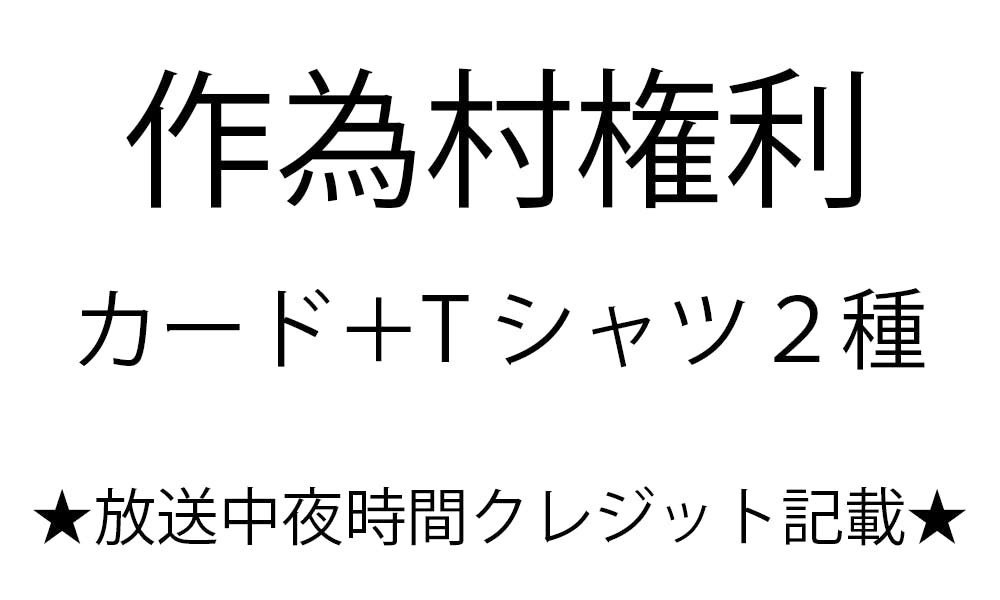 作為村権利

カード＋Ｔシャツ２種

★放送中夜時間クレジット記載★